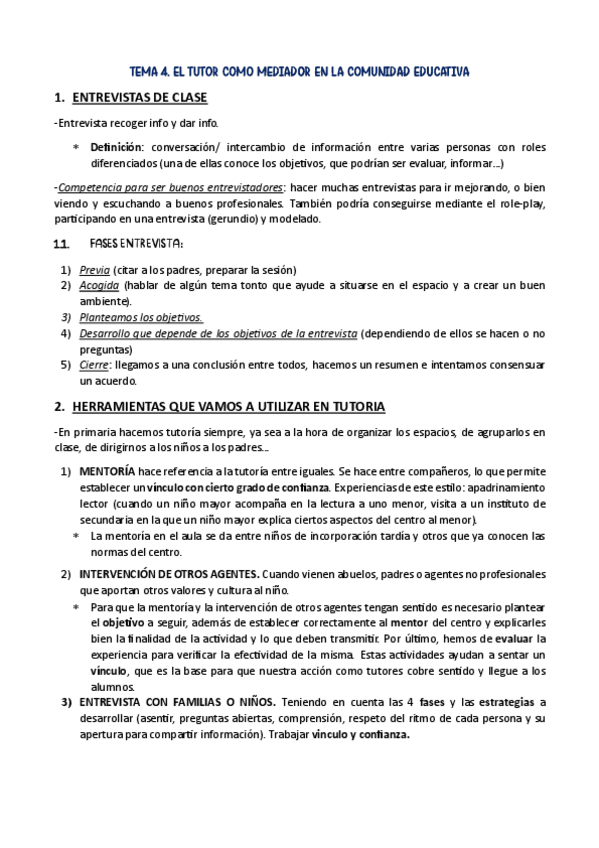 TEMA 4. EL TUTOR COMO MEDIADOR EN LA COMUNIDAD EDUCATIVA

1. ENTREVISTAS DE CLASE

-Entrevista recoger info y dar info.

* Definición: conversación/ intercambio de información entre varias personas con roles diferenciados (una de ellas conoce los objetivos, que podrían ser evaluar, informar…)

-Competencia para ser buenos entrevistadores: hacer muchas entrevistas para ir mejorando, o bien viendo y escuchando a buenos profesionales. También podría conseguirse mediante el role-play, participando en una entrevista (gerundio) y modelado.

1.1. FASES ENTREVISTA:

1) Previa (citar a los padres, preparar la sesión)
2) Acogida (hablar de algún tema tonto que ayude a situarse en el espacio y a crear un buen ambiente).
3) Planteamos los objetivos.
4) Desarrollo que depende de los objetivos de la entrevista (dependiendo de ellos se hacen o no preguntas)
5) Cierre: llegamos a una conclusión entre todos, hacemos un resumen e intentamos consensuar un acuerdo.

2. HERRAMIENTAS QUE VAMOS A UTILIZAR EN TUTORIA

-En primaria hacemos tutoría siempre, ya sea a la hora de organizar los espacios, de agruparlos en clase, de dirigirnos a los niños a los padres…

1) MENTORÍA hace referencia a la tutoría entre iguales. Se hace entre compañeros, lo que permite establecer un vínculo con cierto grado de confianza. Experiencias de este estilo: apadrinamiento lector (cuando un niño mayor acompaña en la lectura a uno menor, visita a un instituto de secundaria en la que un niño mayor explica ciertos aspectos del centro al menor).
* La mentoría en el aula se da entre niños de incorporación tardía y otros que ya conocen las normas del centro.
2) INTERVENCIÓN DE OTROS AGENTES. Cuando vienen abuelos, padres o agentes no profesionales que aportan otros valores y cultura al niño.
* Para que la mentoría y la intervención de otros agentes tengan sentido es necesario plantear el objetivo a seguir, además de establecer correctamente al mentor del centro y explicarles bien la finalidad de la actividad y lo que deben transmitir. Por último, hemos de evaluar la experiencia para verificar la efectividad de la misma. Estas actividades ayudan a sentar un vínculo, que es la base para que nuestra acción como tutores cobre sentido y llegue a los alumnos.
3) ENTREVISTA CON FAMILIAS O NIÑOS. Teniendo en cuenta las 4 fases y las estrategias a desarrollar (asentir, preguntas abiertas, comprensión, respeto del ritmo de cada persona y su apertura para compartir información). Trabajar vinculo y confianza.